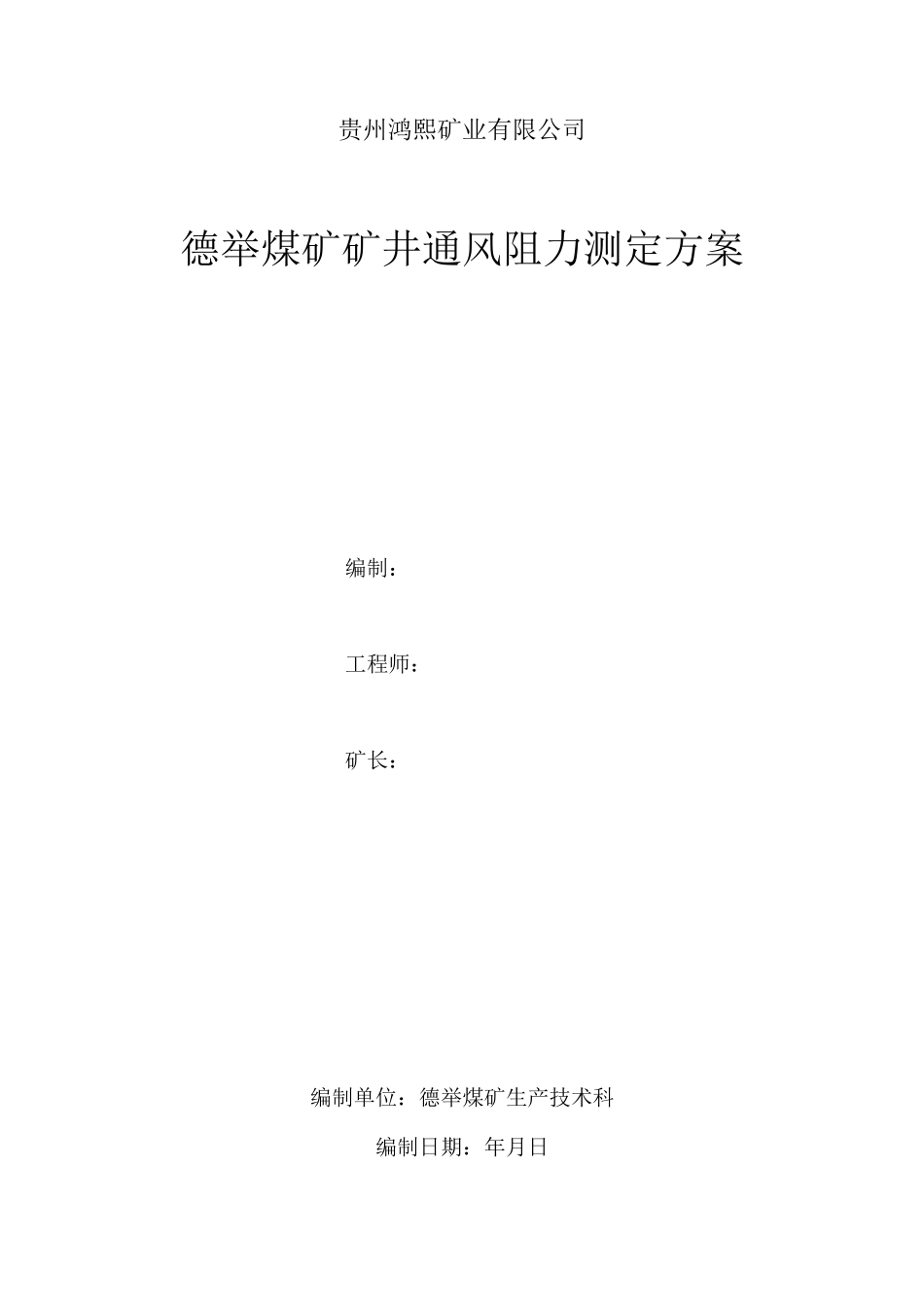 贵州鸿熙矿业有限公司

德举煤矿矿井通风阻力测定方案

编制：

工程师：

矿长：

编制单位：德举煤矿生产技术科

编制日期：年月日